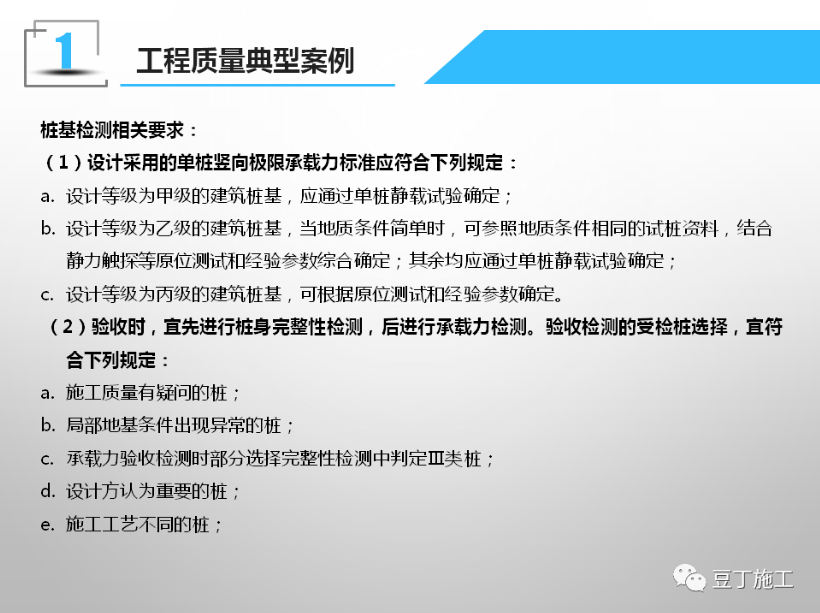 1

工程质量典型案例

桩基检测相关要求：

（1）设计采用的单桩竖向极限承载力标准应符合下列规定：

a. 设计等级为甲级的建筑桩基，应通过单桩静载试验确定；

b. 设计等级为乙级的建筑桩基，当地质条件简单时，可参照地质条件相同的试桩资料，结合静力触探等原位测试和经验参数综合确定；其余均应通过单桩静载试验确定；

c. 设计等级为丙级的建筑桩基，可根据原位测试和经验参数确定。

（2）验收时，宜先进行桩身完整性检测，后进行承载力检测。验收检测的受检桩选择，宜符合下列规定：

a. 施工质量有疑问的桩；

b. 局部地基条件出现异常的桩；

c. 承载力验收检测时部分选择完整性检测中判定Ⅲ类桩；

d. 设计方认为重要的桩；

e. 施工工艺不同的桩；

豆丁施工